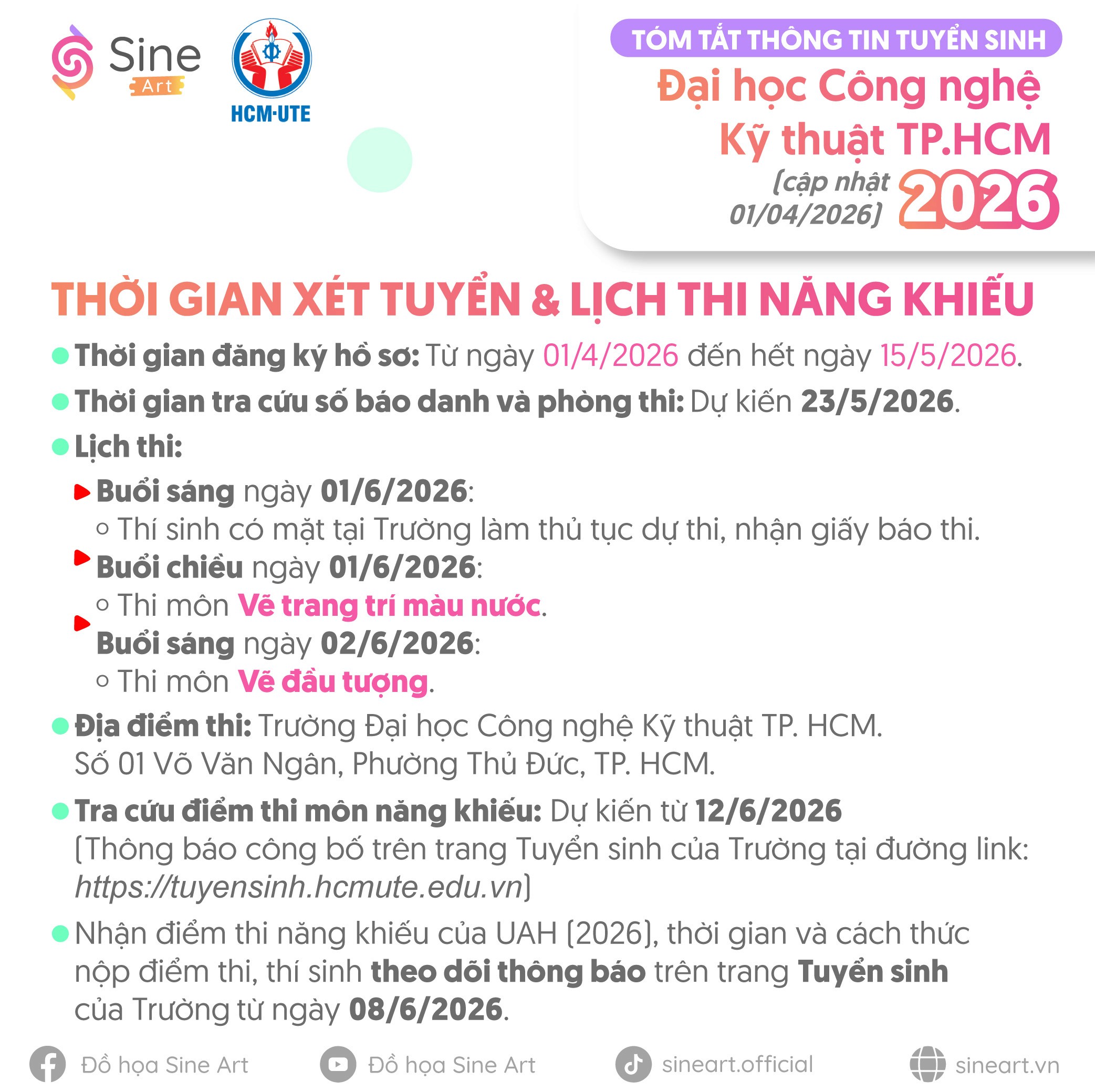 Sine Art

HCM-UTE

TÓM TẮT THÔNG TIN TUYỂN SINH

Đại học Công nghệ Kỹ thuật TP.HCM

(cập nhật 01/04/2026) 2026

THỜI GIAN XÉT TUYỂN & LỊCH THI NĂNG KHIẾU

Thời gian đăng ký hồ sơ: Từ ngày 01/4/2026 đến hết ngày 15/5/2026.

Thời gian tra cứu số báo danh và phòng thi: Dự kiến 23/5/2026.

Lịch thi:

Buổi sáng ngày 01/6/2026:
Thí sinh có mặt tại Trường làm thủ tục dự thi, nhận giấy báo thi.

Buổi chiều ngày 01/6/2026:
Thi môn Vẽ trang trí màu nước.

Buổi sáng ngày 02/6/2026:
Thi môn Vẽ đầu tượng.

Địa điểm thi: Trường Đại học Công nghệ Kỹ thuật TP. HCM. Số 01 Võ Văn Ngân, Phường Thủ Đức, TP. HCM.

Tra cứu điểm thi môn năng khiếu: Dự kiến từ 12/6/2026 (Thông báo công bố trên trang Tuyển sinh của Trường tại đường link: https://tuyensinh.hcmute.edu.vn)

Nhận điểm thi năng khiếu của UAH (2026), thời gian và cách thức nộp điểm thi, thí sinh theo dõi thông báo trên trang Tuyển sinh của Trường từ ngày 08/6/2026.

Đồ họa Sine Art Đồ họa Sine Art sineart.official sineart.vn